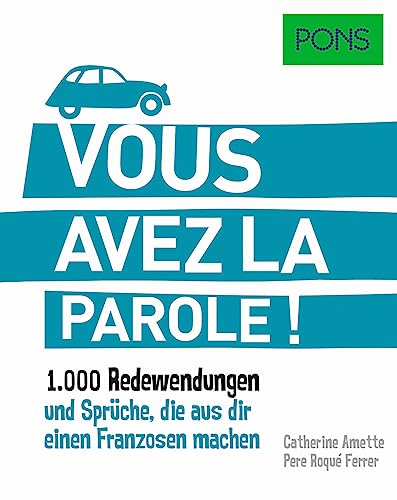 PONS

VOUS
AVEZ LA
PAROLE !

1.000 Redewendungen
und Sprüche, die aus dir einen Franzosen machen

Catherine Amette
Pere Roqué Ferrer